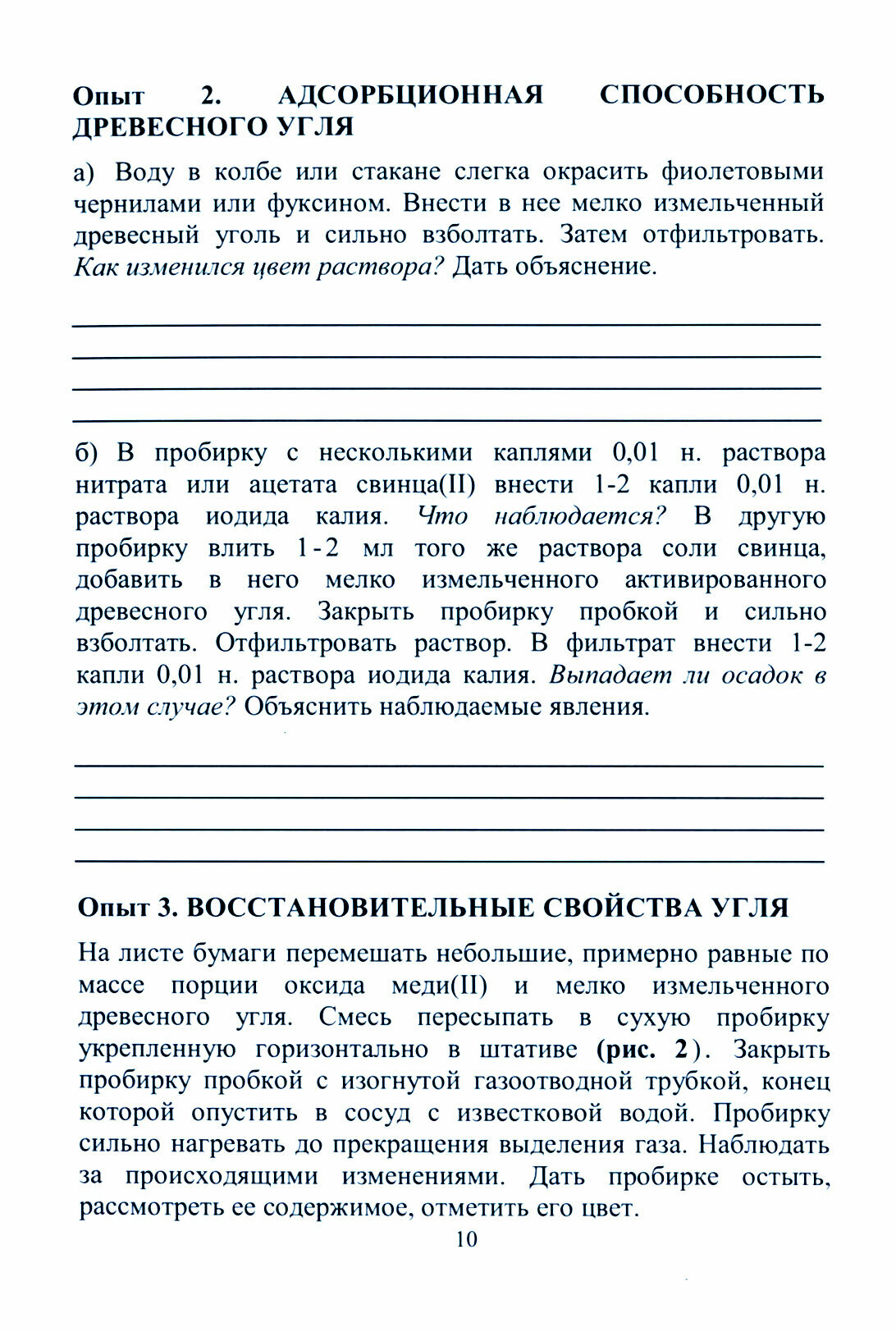 Опыт 2. АДСОРБЦИОННАЯ СПОСОБНОСТЬ ДРЕВЕСНОГО УГЛЯ

а) Воду в колбе или стакане слегка окрасить фиолетовыми чернилами или фуксином. Внести в нее мелко измельченный древесный уголь и сильно взболтать. Затем отфильтровать. Как изменился цвет раствора? Дать объяснение.

б) В пробирку с несколькими каплями 0,01 н. раствора нитрата или ацетата свинца(II) внести 1-2 капли 0,01 н. раствора иодида калия. Что наблюдается? В другую пробирку влить 1-2 мл того же раствора соли свинца, добавить в него мелко измельченного активированного древесного угля. Закрыть пробирку пробкой и сильно взболтать. Отфильтровать раствор. В фильтрат внести 1-2 капли 0,01 н. раствора иодида калия. Выпадает ли осадок в этом случае? Объяснить наблюдаемые явления.

Опыт 3. ВОССТАНОВИТЕЛЬНЫЕ СВОЙСТВА УГЛЯ

На листе бумаги перемешать небольшие, примерно равные по массе порции оксида меди(II) и мелко измельченного древесного угля. Смесь пересыпать в сухую пробирку укрепленную горизонтально в штативе (рис. 2). Закрыть пробирку пробкой с изогнутой газоотводной трубкой, конец которой опустить в сосуд с известковой водой. Пробирку сильно нагревать до прекращения выделения газа. Наблюдать за происходящими изменениями. Дать пробирке остыть, рассмотреть ее содержимое, отметить его цвет.

10